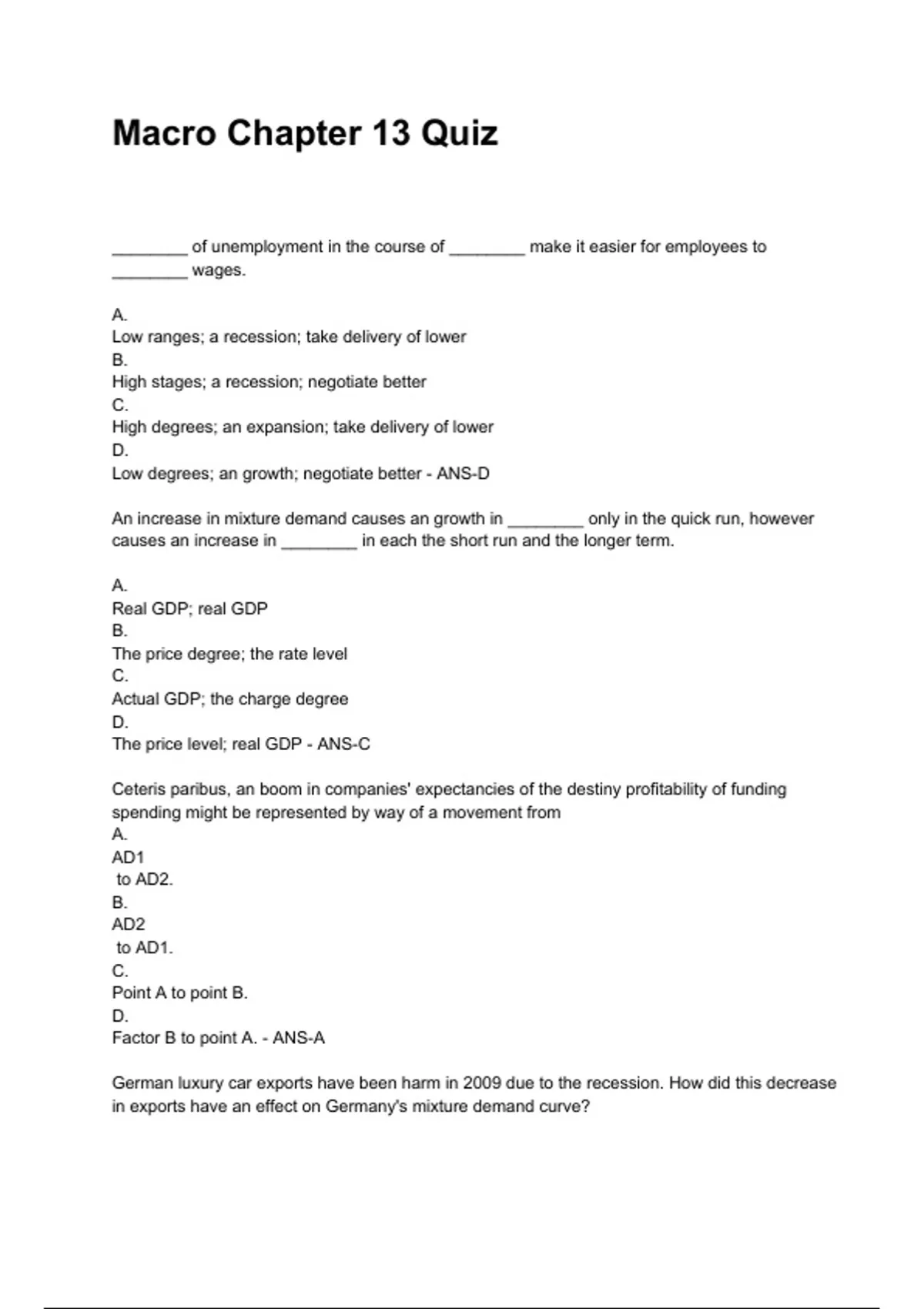 Macro Chapter 13 Quiz

________ of unemployment in the course of ________ make it easier for employees to ________ wages.

A.
Low ranges; a recession; take delivery of lower
B.
High stages; a recession; negotiate better
C.
High degrees; an expansion; take delivery of lower
D.
Low degrees; an growth; negotiate better - ANS-D

An increase in mixture demand causes an growth in ________ only in the quick run, however causes an increase in ________ in each the short run and the longer term.

A.
Real GDP; real GDP
B.
The price degree; the rate level
C.
Actual GDP; the charge degree
D.
The price level; real GDP - ANS-C

Ceteris paribus, an boom in companies' expectancies of the destiny profitability of funding spending might be represented by way of a movement from
A.
AD1
to AD2.
B.
AD2
to AD1.
C.
Point A to point B.
D.
Factor B to point A. - ANS-A

German luxury car exports have been harm in 2009 due to the recession. How did this decrease in exports have an effect on Germany's mixture demand curve?